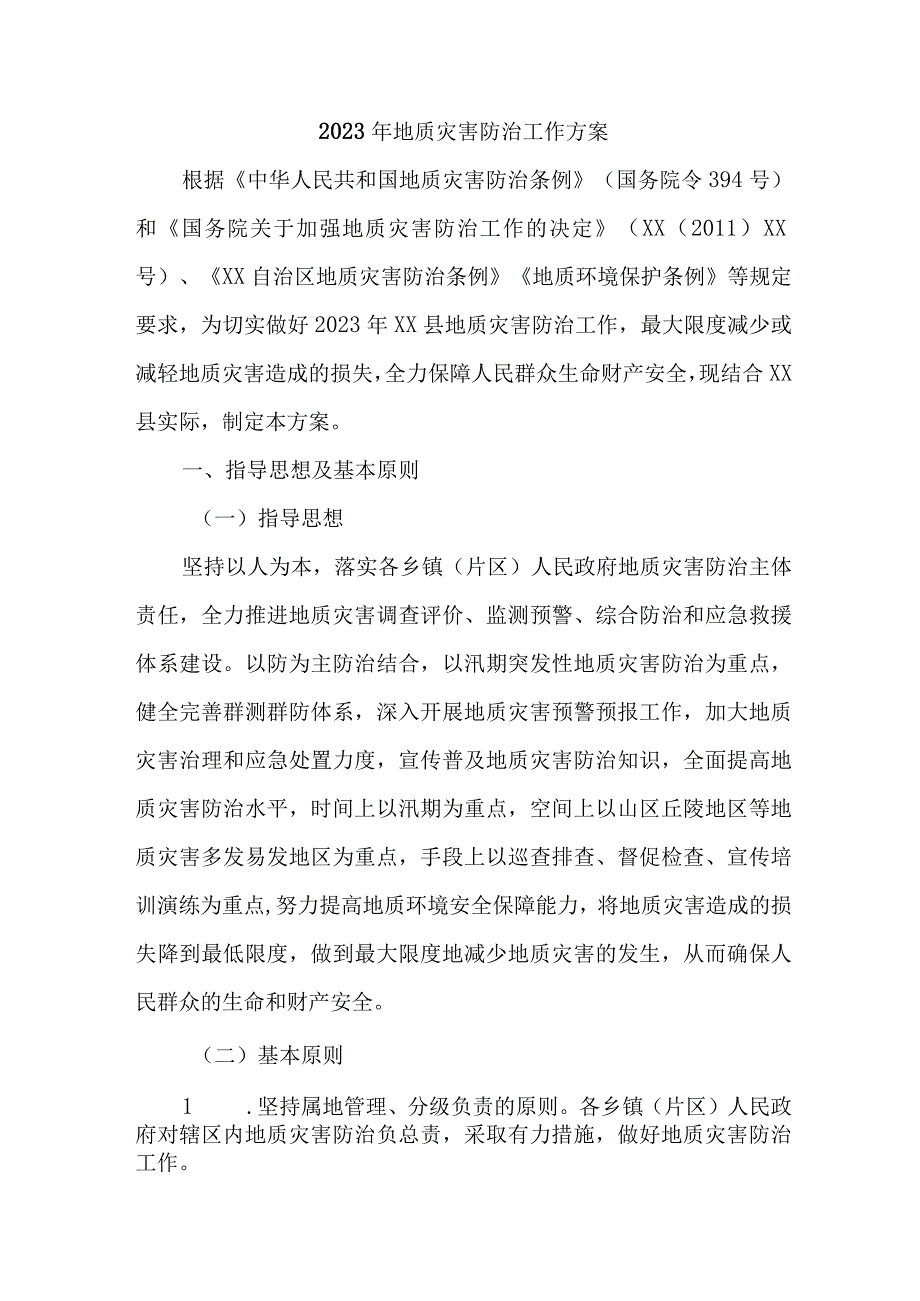 2023年地质灾害防治工作方案

根据《中华人民共和国地质灾害防治条例》（国务院令394号）和《国务院关于加强地质灾害防治工作的决定》（XX（2011）XX号）、《XX自治区地质灾害防治条例》《地质环境保护条例》等规定要求，为切实做好2023年XX县地质灾害防治工作，最大限度减少或减轻地质灾害造成的损失，全力保障人民群众生命财产安全，现结合XX县实际，制定本方案。

一、指导思想及基本原则

（一）指导思想

坚持以人为本，落实各乡镇（片区）人民政府地质灾害防治主体责任，全力推进地质灾害调查评价、监测预警、综合防治和应急救援体系建设。以防为主防治结合，以汛期突发性地质灾害防治为重点，健全完善群测群防体系，深入开展地质灾害预警预报工作，加大地质灾害治理和应急处置力度，宣传普及地质灾害防治知识，全面提高地质灾害防治水平，时间上以汛期为重点，空间上以山区丘陵地区等地质灾害多发易发地区为重点，手段上以巡查排查、督促检查、宣传培训演练为重点，努力提高地质环境安全保障能力，将地质灾害造成的损失降到最低限度，做到最大限度地减少地质灾害的发生，从而确保人民群众的生命和财产安全。

（二）基本原则

1　.坚持属地管理、分级负责的原则。各乡镇（片区）人民政府对辖区内地质灾害防治负总责，采取有力措施，做好地质灾害防治工作。